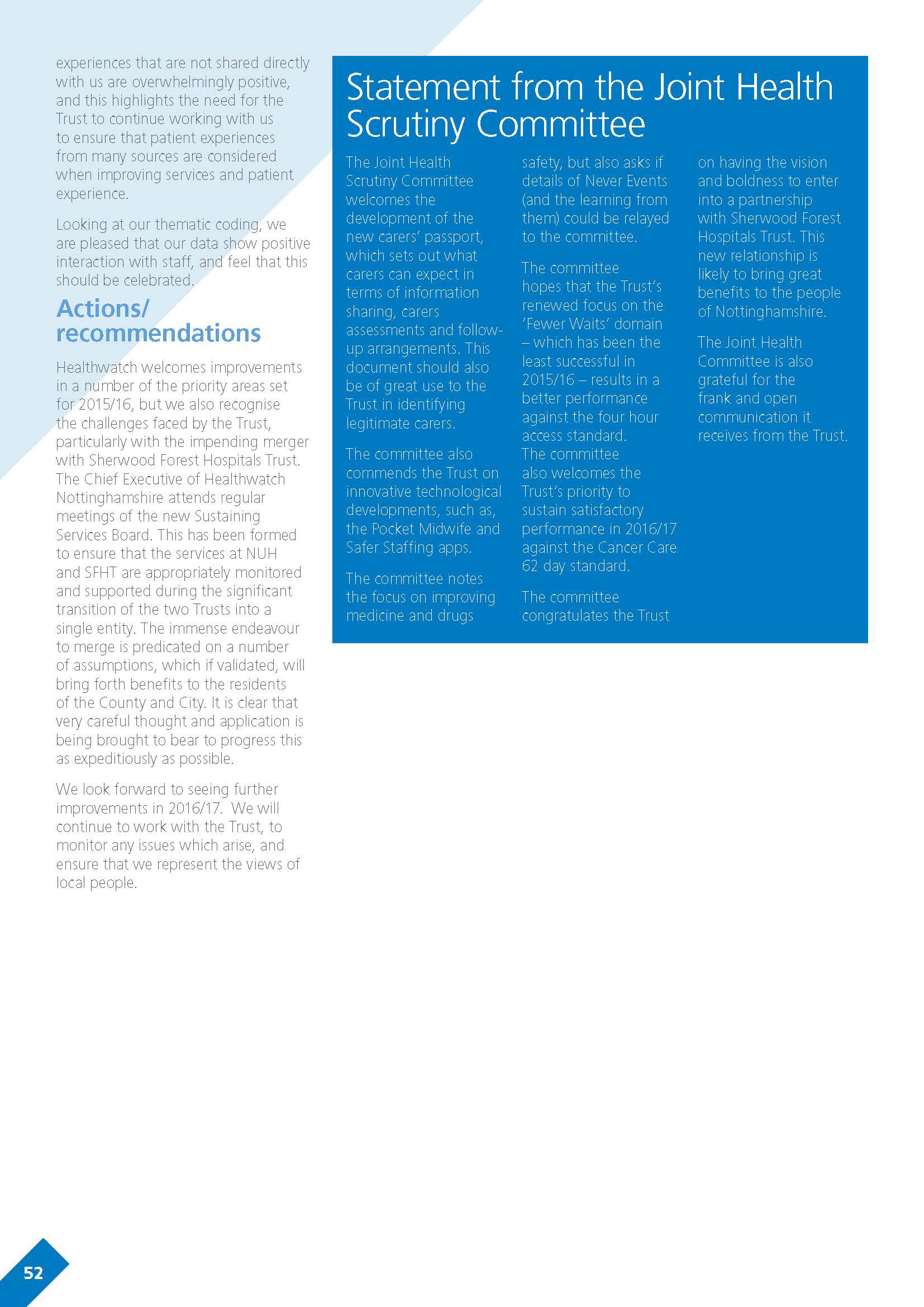 experiences that are not shared directly with us are overwhelmingly positive, and this highlights the need for the Trust to continue working with us to ensure that patient experiences from many sources are considered when improving services and patient experience.

Looking at our thematic coding, we are pleased that our data show positive interaction with staff, and feel that this should be celebrated.

Actions/ recommendations

Healthwatch welcomes improvements in a number of the priority areas set for 2015/16, but we also recognise the challenges faced by the Trust, particularly with the impending merger with Sherwood Forest Hospitals Trust. The Chief Executive of Healthwatch Nottinghamshire attends regular meetings of the new Sustaining Services Board. This has been formed to ensure that the services at NUH and SFHT are appropriately monitored and supported during the significant transition of the two Trusts into a single entity. The immense endeavour to merge is predicated on a number of assumptions, which if validated, will bring forth benefits to the residents of the County and City. It is clear that very careful thought and application is being brought to bear to progress this as expeditiously as possible.

We look forward to seeing further improvements in 2016/17. We will continue to work with the Trust, to monitor any issues which arise, and ensure that we represent the views of local people.

Statement from the Joint Health Scrutiny Committee

The Joint Health Scrutiny Committee welcomes the development of the new carers' passport, which sets out what carers can expect in terms of information sharing, carers assessments and follow-up arrangements. This document should also be of great use to the Trust in identifying legitimate carers.

The committee also commends the Trust on innovative technological developments, such as, the Pocket Midwife and Safer Staffing apps.

The committee notes the focus on improving medicine and drugs safety, but also asks if details of Never Events (and the learning from them) could be relayed to the committee.

The committee hopes that the Trust's renewed focus on the 'Fewer Waits' domain – which has been the least successful in 2015/16 – results in a better performance against the four hour access standard.
The committee also welcomes the Trust's priority to sustain satisfactory performance in 2016/17 against the Cancer Care 62 day standard.

The committee congratulates the Trust on having the vision and boldness to enter into a partnership with Sherwood Forest Hospitals Trust. This new relationship is likely to bring great benefits to the people of Nottinghamshire.

The Joint Health Committee is also grateful for the frank and open communication it receives from the Trust.

52